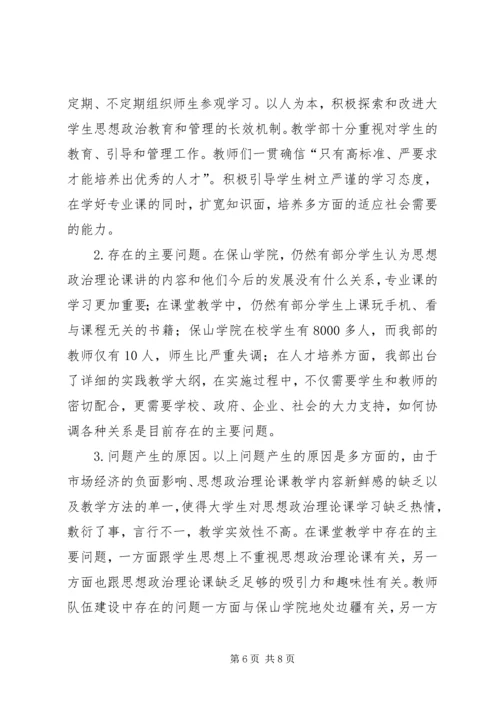 定期、不定期组织师生参观学习。以人为本，积极探索和改进大学生思想政治教育和管理的长效机制。教学部十分重视对学生的教育、引导和管理工作。教师们一贯确信“只有高标准、严要求才能培养出优秀的人才”。积极引导学生树立严谨的学习态度，在学好专业课的同时，扩宽知识面，培养多方面的适应社会需要的能力。

2.存在的主要问题。在保山学院，仍然有部分学生认为思想政治理论课讲的内容和他们今后的发展没有什么关系，专业课的学习更加重要；在课堂教学中，仍然有部分学生上课玩手机、看与课程无关的书籍；保山学院在校学生有8000多人，而我部的教师仅有10人，师生比严重失调；在人才培养方面，我部出台了详细的实践教学大纲，在实施过程中，不仅需要学生和教师的密切配合，更需要学校、政府、企业、社会的大力支持，如何协调各种关系是目前存在的主要问题。

3.问题产生的原因。以上问题产生的原因是多方面的，由于市场经济的负面影响、思想政治理论课教学内容新鲜感的缺乏以及教学方法的单一，使得大学生对思想政治理论课学习缺乏热情，敷衍了事，言行不一，教学实效性不高。在课堂教学中存在的主要问题，一方面跟学生思想上不重视思想政治理论课有关，另一方面也跟思想政治理论课缺乏足够的吸引力和趣味性有关。教师队伍建设中存在的问题一方面与保山学院地处边疆有关，另一方

第6页 共8页